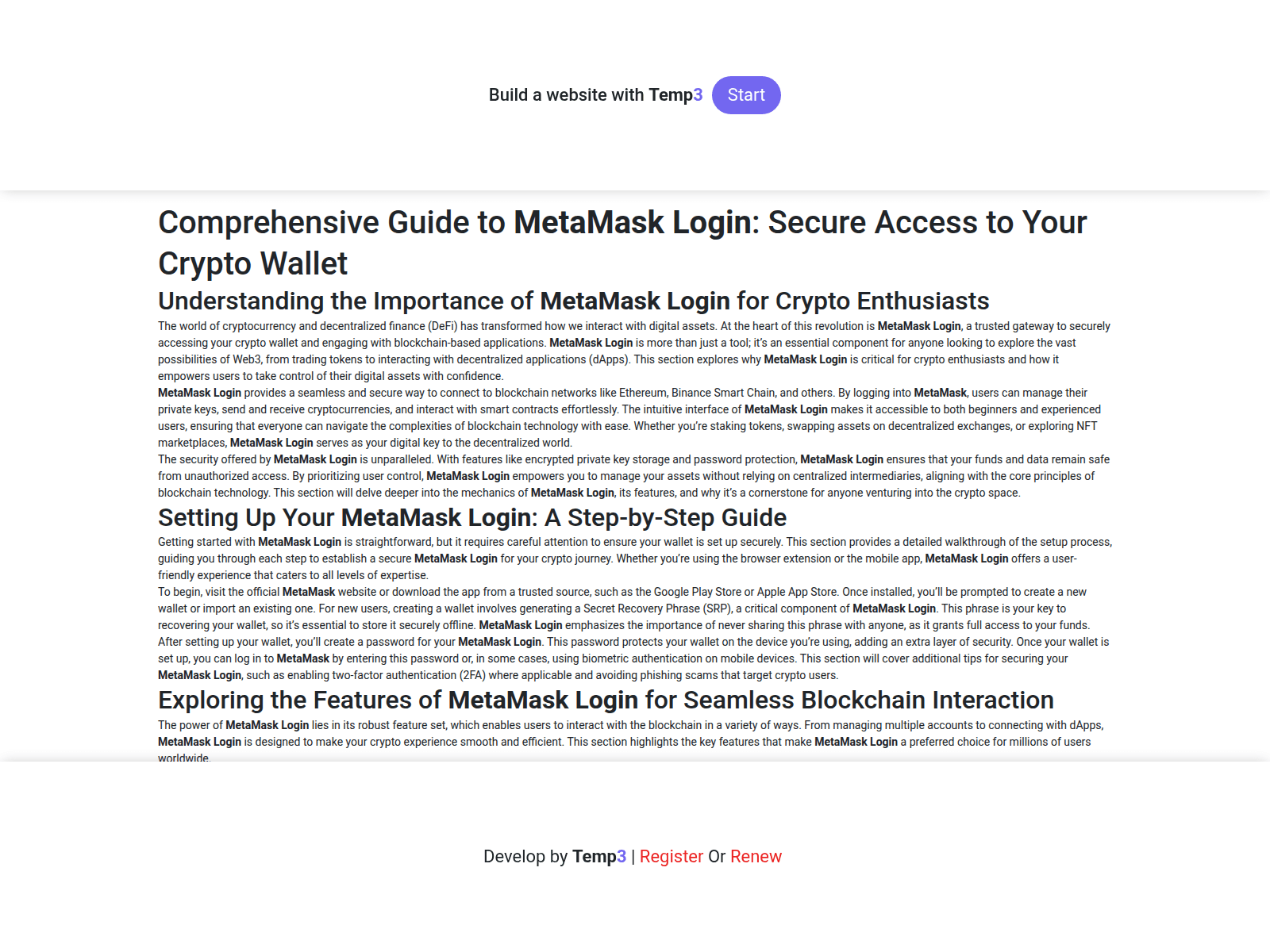 Build a website with Temp3 Start

Comprehensive Guide to MetaMask Login: Secure Access to Your Crypto Wallet

Understanding the Importance of MetaMask Login for Crypto Enthusiasts

The world of cryptocurrency and decentralized finance (DeFi) has transformed how we interact with digital assets. At the heart of this revolution is MetaMask Login, a trusted gateway to securely accessing your crypto wallet and engaging with blockchain-based applications. MetaMask Login is more than just a tool; it's an essential component for anyone looking to explore the vast possibilities of Web3, from trading tokens to interacting with decentralized applications (dApps). This section explores why MetaMask Login is critical for crypto enthusiasts and how it empowers users to take control of their digital assets with confidence.

MetaMask Login provides a seamless and secure way to connect to blockchain networks like Ethereum, Binance Smart Chain, and others. By logging into MetaMask, users can manage their private keys, send and receive cryptocurrencies, and interact with smart contracts effortlessly. The intuitive interface of MetaMask Login makes it accessible to both beginners and experienced users, ensuring that everyone can navigate the complexities of blockchain technology with ease. Whether you're staking tokens, swapping assets on decentralized exchanges, or exploring NFT marketplaces, MetaMask Login serves as your digital key to the decentralized world.

The security offered by MetaMask Login is unparalleled. With features like encrypted private key storage and password protection, MetaMask Login ensures that your funds and data remain safe from unauthorized access. By prioritizing user control, MetaMask Login empowers you to manage your assets without relying on centralized intermediaries, aligning with the core principles of blockchain technology. This section will delve deeper into the mechanics of MetaMask Login, its features, and why it's a cornerstone for anyone venturing into the crypto space.

Setting Up Your MetaMask Login: A Step-by-Step Guide

Getting started with MetaMask Login is straightforward, but it requires careful attention to ensure your wallet is set up securely. This section provides a detailed walkthrough of the setup process, guiding you through each step to establish a secure MetaMask Login for your crypto journey. Whether you're using the browser extension or the mobile app, MetaMask Login offers a user-friendly experience that caters to all levels of expertise.

To begin, visit the official MetaMask website or download the app from a trusted source, such as the Google Play Store or Apple App Store. Once installed, you'll be prompted to create a new wallet or import an existing one. For new users, creating a wallet involves generating a Secret Recovery Phrase (SRP), a critical component of MetaMask Login. This phrase is your key to recovering your wallet, so it's essential to store it securely offline. MetaMask Login emphasizes the importance of never sharing this phrase with anyone, as it grants full access to your funds.

After setting up your wallet, you'll create a password for your MetaMask Login. This password protects your wallet on the device you're using, adding an extra layer of security. Once your wallet is set up, you can log in to MetaMask by entering this password or, in some cases, using biometric authentication on mobile devices. This section will cover additional tips for securing your MetaMask Login, such as enabling two-factor authentication (2FA) where applicable and avoiding phishing scams that target crypto users.

Exploring the Features of MetaMask Login for Seamless Blockchain Interaction

The power of MetaMask Login lies in its robust feature set, which enables users to interact with the blockchain in a variety of ways. From managing multiple accounts to connecting with dApps, MetaMask Login is designed to make your crypto experience smooth and efficient. This section highlights the key features that make MetaMask Login a preferred choice for millions of users worldwide.

Develop by Temp3 | Register Or Renew